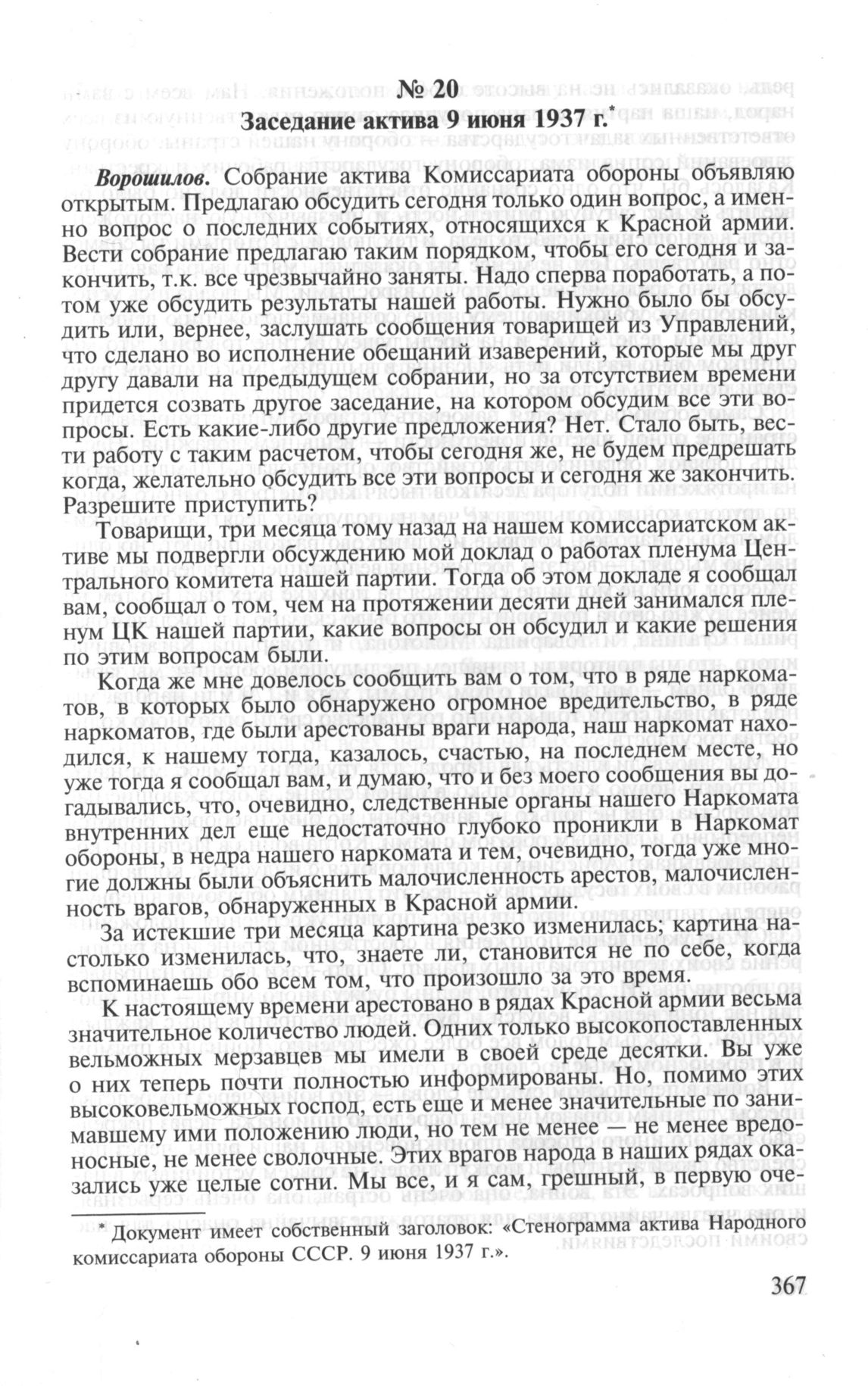 № 20
Заседание актива 9 июня 1937 г.*

Ворошилов. Собрание актива Комиссариата обороны объявляю открытым. Предлагаю обсудить сегодня только один вопрос, а именно вопрос о последних событиях, относящихся к Красной армии. Вести собрание предлагаю таким порядком, чтобы его сегодня и закончить, т.к. все чрезвычайно заняты. Надо сперва поработать, а потом уже обсудить результаты нашей работы. Нужно было бы обсудить или, вернее, заслушать сообщения товарищей из Управлений, что сделано во исполнение обещаний изаверений, которые мы друг другу давали на предыдущем собрании, но за отсутствием времени придется созвать другое заседание, на котором обсудим все эти вопросы. Есть какие-либо другие предложения? Нет. Стало быть, вести работу с таким расчетом, чтобы сегодня же, не будем предрешать когда, желательно обсудить все эти вопросы и сегодня же закончить. Разрешите приступить?

Товарищи, три месяца тому назад на нашем комиссариатском активе мы подвергли обсуждению мой доклад о работах пленума Центрального комитета нашей партии. Тогда об этом докладе я сообщал вам, сообщал о том, чем на протяжении десяти дней занимался пленум ЦК нашей партии, какие вопросы он обсудил и какие решения по этим вопросам были.

Когда же мне довелось сообщить вам о том, что в ряде наркоматов, в которых было обнаружено огромное вредительство, в ряде наркоматов, где были арестованы враги народа, наш наркомат находился, к нашему тогда, казалось, счастью, на последнем месте, но уже тогда я сообщал вам, и думаю, что и без моего сообщения вы догадывались, что, очевидно, следственные органы нашего Наркомата внутренних дел еще недостаточно глубоко проникли в Наркомат обороны, в недра нашего наркомата и тем, очевидно, тогда уже многие должны были объяснить малочисленность арестов, малочисленность врагов, обнаруженных в Красной армии.

За истекшие три месяца картина резко изменилась; картина настолько изменилась, что, знаете ли, становится не по себе, когда вспоминаешь обо всем том, что произошло за это время.

К настоящему времени арестовано в рядах Красной армии весьма значительное количество людей. Одних только высокопоставленных вельможных мерзавцев мы имели в своей среде десятки. Вы уже о них теперь почти полностью информированы. Но, помимо этих высоковельможных господ, есть еще и менее значительные по занимавшему ими положению люди, но тем не менее — не менее вредоносные, не менее сволочные. Этих врагов народа в наших рядах оказались уже целые сотни. Мы все, и я сам, грешный, в первую оче-

* Документ имеет собственный заголовок: «Стенограмма актива Народного комиссариата обороны СССР. 9 июня 1937 г.».

367